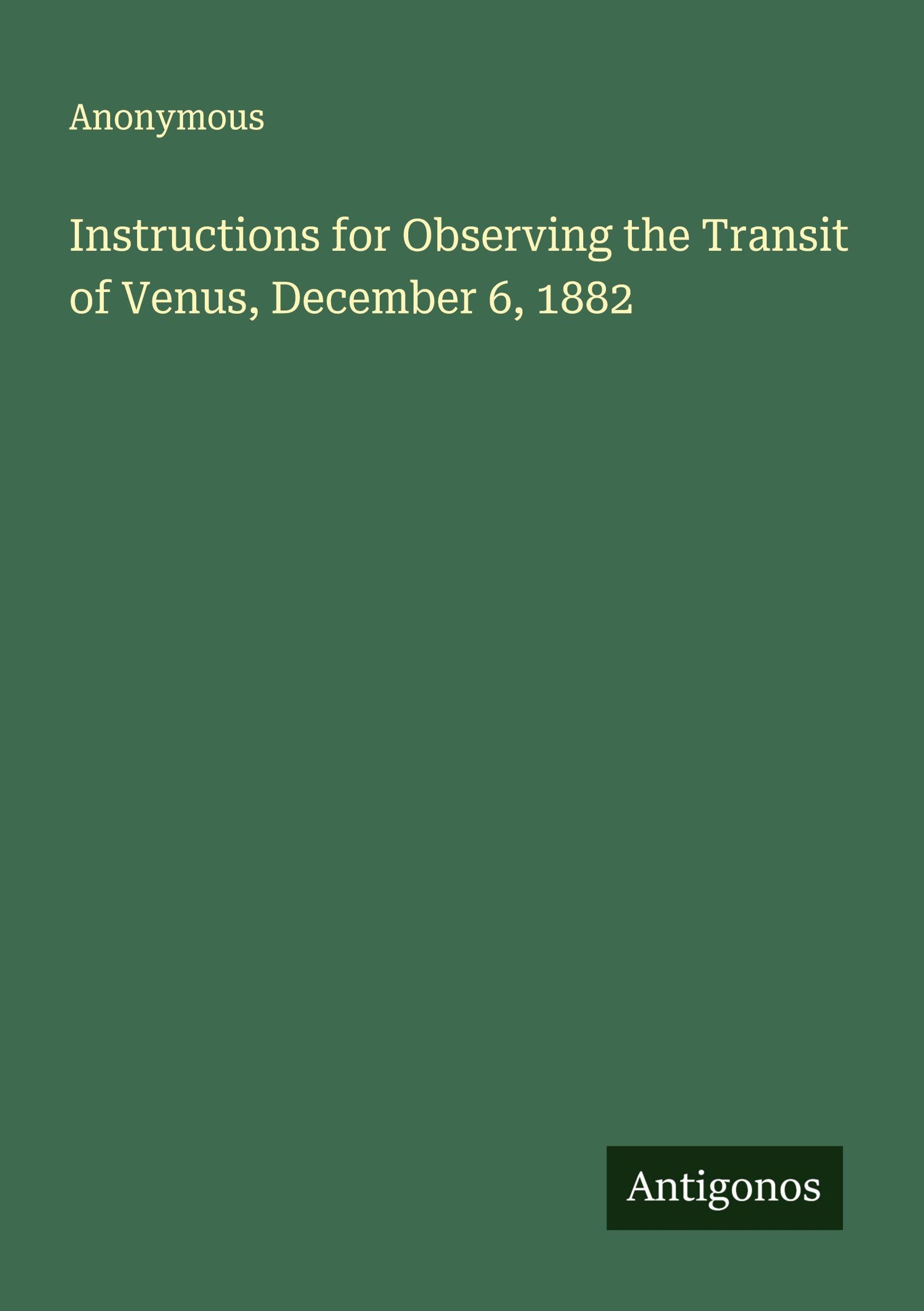 Anonymous

Instructions for Observing the Transit of Venus, December 6, 1882

Antigonos